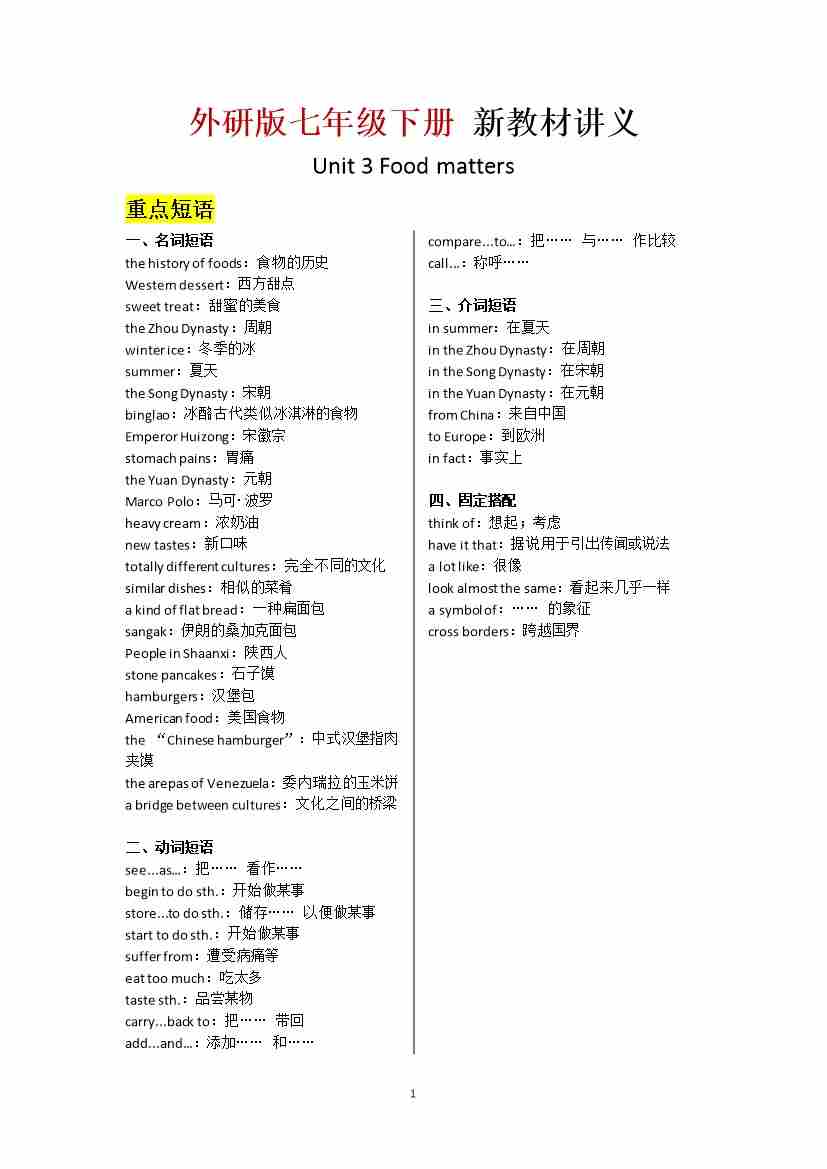 外研版七年级下册 新教材讲义

Unit 3 Food matters

重点短语

一、名词短语
the history of foods：食物的历史
Western dessert：西方甜点
sweet treat：甜蜜的美食
the Zhou Dynasty：周朝
winter ice：冬季的冰
summer：夏天
the Song Dynasty：宋朝
binglao：冰酪古代类似冰淇淋的食物
Emperor Huizong：宋徽宗
stomach pains：胃痛
the Yuan Dynasty：元朝
Marco Polo：马可·波罗
heavy cream：浓奶油
new tastes：新口味
totally different cultures：完全不同的文化
similar dishes：相似的菜肴
a kind of flat bread：一种扁面包
sangak：伊朗的桑加克面包
People in Shaanxi：陕西人
stone pancakes：石子馍
hamburgers：汉堡包
American food：美国食物
the “Chinese hamburger”：中式汉堡指肉夹馍
the arepas of Venezuela：委内瑞拉的玉米饼
a bridge between cultures：文化之间的桥梁

二、动词短语
see…as…：把…… 看作……
begin to do sth.：开始做某事
store…to do sth.：储存…… 以便做某事
start to do sth.：开始做某事
suffer from：遭受病痛等
eat too much：吃太多
taste sth.：品尝某物
carry…back to：把…… 带回
add…and…：添加…… 和……
compare…to…：把…… 与…… 作比较
call…：称呼……

三、介词短语
in summer：在夏天
in the Zhou Dynasty：在周朝
in the Song Dynasty：在宋朝
in the Yuan Dynasty：在元朝
from China：来自中国
to Europe：到欧洲
in fact：事实上

四、固定搭配
think of：想起；考虑
have it that：据说用于引出传闻或说法
a lot like：很像
look almost the same：看起来几乎一样
a symbol of：…… 的象征
cross borders：跨越国界

1